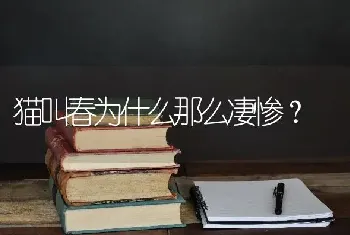 猫叫春为什么那么凄惨？